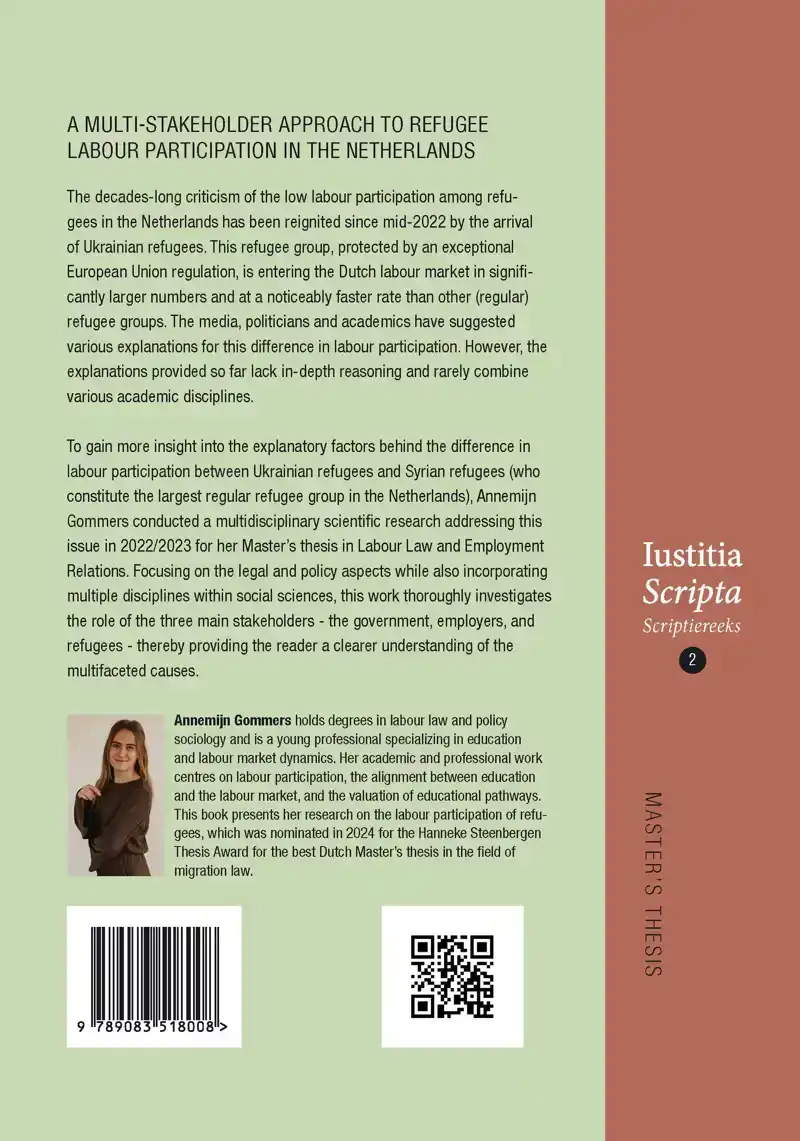 A MULTI-STAKEHOLDER APPROACH TO REFUGEE LABOUR PARTICIPATION IN THE NETHERLANDS

The decades-long criticism of the low labour participation among refugees in the Netherlands has been reignited since mid-2022 by the arrival of Ukrainian refugees. This refugee group, protected by an exceptional European Union regulation, is entering the Dutch labour market in significantly larger numbers and at a noticeably faster rate than other (regular) refugee groups. The media, politicians and academics have suggested various explanations for this difference in labour participation. However, the explanations provided so far lack in-depth reasoning and rarely combine various academic disciplines.

To gain more insight into the explanatory factors behind the difference in labour participation between Ukrainian refugees and Syrian refugees (who constitute the largest regular refugee group in the Netherlands), Annemijn Gommers conducted a multidisciplinary scientific research addressing this issue in 2022/2023 for her Master's thesis in Labour Law and Employment Relations. Focusing on the legal and policy aspects while also incorporating multiple disciplines within social sciences, this work thoroughly investigates the role of the three main stakeholders - the government, employers, and refugees - thereby providing the reader a clearer understanding of the multifaceted causes.

Annemijn Gommers holds degrees in labour law and policy sociology and is a young professional specializing in education and labour market dynamics. Her academic and professional work centres on labour participation, the alignment between education and the labour market, and the valuation of educational pathways. This book presents her research on the labour participation of refugees, which was nominated in 2024 for the Hanneke Steenbergen Thesis Award for the best Dutch Master's thesis in the field of migration law.

9 789083 518008 >

Iustitia
Scripta
Scriptiereeks
2

MASTER'S THESIS